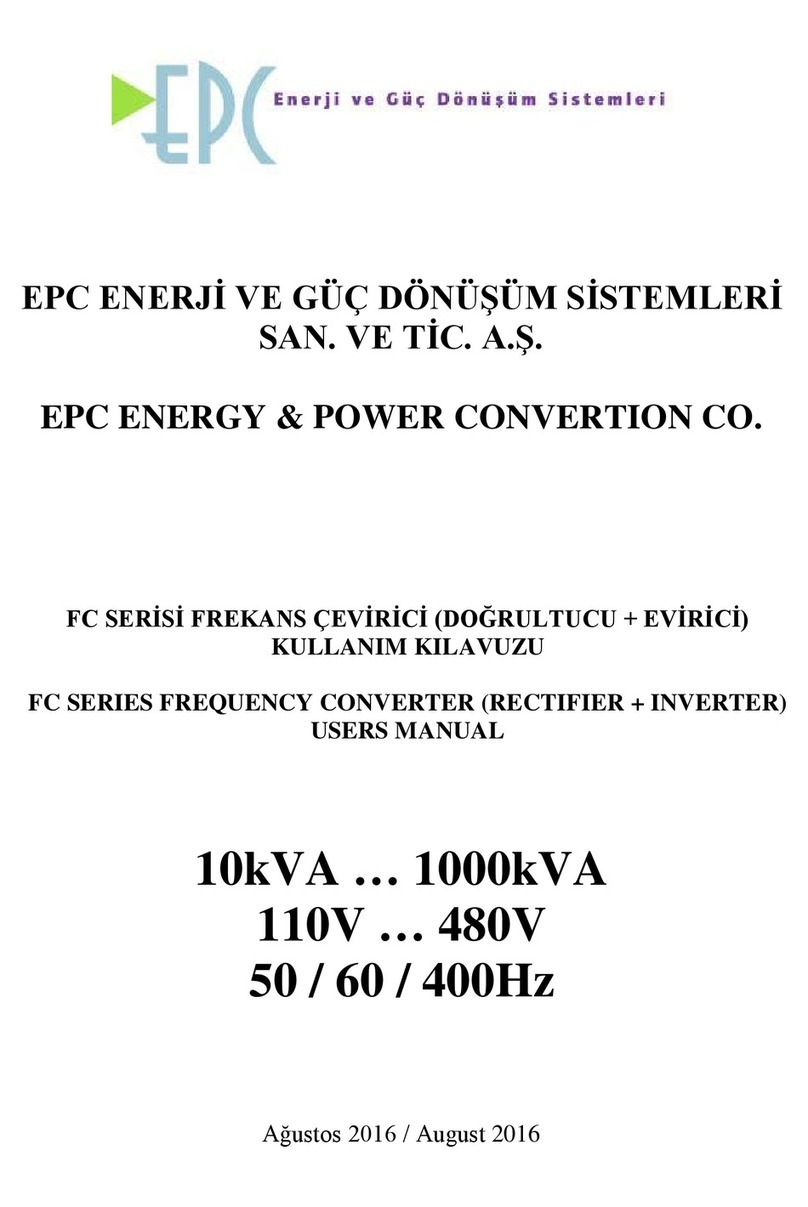 EPC Enerji ve Güç Dönüşüm Sistemleri

EPC ENERJİ VE GÜÇ DÖNÜŞÜM SİSTEMLERİ SAN. VE TİC. A.Ş.

EPC ENERGY & POWER CONVERTION CO.

FC SERİSİ FREKANS ÇEVİRİCİ (DOĞRULTUCU + EVİRİCİ) KULLANIM KILAVUZU

FC SERIES FREQUENCY CONVERTER (RECTIFIER + INVERTER) USERS MANUAL

10kVA … 1000kVA
110V … 480V
50 / 60 / 400Hz

Ağustos 2016 / August 2016